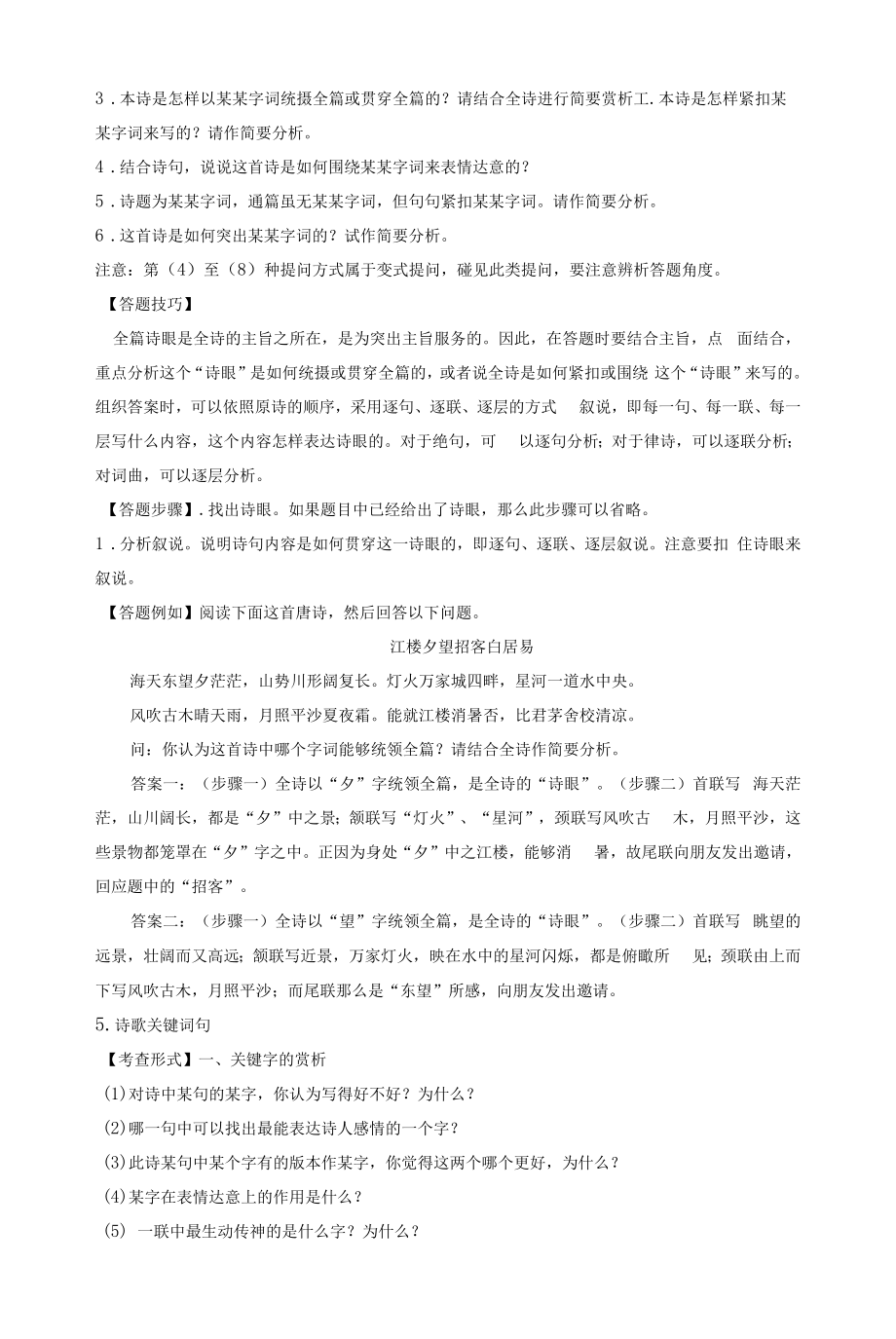 3．本诗是怎样以某某字词统摄全篇或贯穿全篇的？请结合全诗进行简要赏析工.本诗是怎样紧扣某某字词来写的？请作简要分析。

4．结合诗句，说说这首诗是如何围绕某某字词来表情达意的？

5．诗题为某某字词，通篇虽无某某字词，但句句紧扣某某字词。请作简要分析。

6．这首诗是如何突出某某字词的？试作简要分析。

注意：第（4）至（8）种提问方式属于变式提问，碰见此类提问，要注意辨析答题角度。

【答题技巧】

全篇诗眼是全诗的主旨之所在，是为突出主旨服务的。因此，在答题时要结合主旨，点 面结合，重点分析这个“诗眼”是如何统摄或贯穿全篇的，或者说全诗是如何紧扣或围绕 这个“诗眼”来写的。组织答案时，可以依照原诗的顺序，采用逐句、逐联、逐层的方式 叙说，即每一句、每一联、每一层写什么内容，这个内容怎样表达诗眼的。对于绝句，可 以逐句分析；对于律诗，可以逐联分析；对词曲，可以逐层分析。

【答题步骤】．找出诗眼。如果题目中已经给出了诗眼，那么此步骤可以省略。

1．分析叙说。说明诗句内容是如何贯穿这一诗眼的，即逐句、逐联、逐层叙说。注意要扣 住诗眼来叙说。

【答题例如】阅读下面这首唐诗，然后回答以下问题。

江楼夕望招客白居易

海天东望夕茫茫，山势川形阔复长。灯火万家城四畔，星河一道水中央。

风吹古木晴天雨，月照平沙夏夜霜。能就江楼消暑否，比君茅舍校清凉。

问：你认为这首诗中哪个字词能够统领全篇？请结合全诗作简要分析。

答案一：（步骤一）全诗以“夕”字统领全篇，是全诗的“诗眼”。（步骤二）首联写 海天茫茫，山川阔长，都是“夕”中之景；颔联写“灯火”、“星河”，颈联写风吹古 木，月照平沙，这些景物都笼罩在“夕”字之中。正因为身处“夕”中之江楼，能够消 暑，故尾联向朋友发出邀请，回应题中的“招客”。

答案二：（步骤一）全诗以“望”字统领全篇，是全诗的“诗眼”。（步骤二）首联写 眺望的远景，壮阔而又高远；颔联写近景，万家灯火，映在水中的星河闪烁，都是俯瞰所 见；颈联由上而下写风吹古木，月照平沙；而尾联那么是“东望”所感，向朋友发出邀请。

5.诗歌关键词句

【考查形式】一、关键字的赏析

(1)对诗中某句的某字，你认为写得好不好？为什么？

(2)哪一句中可以找出最能表达诗人感情的一个字？

(3)此诗某句中某个字有的版本作某字，你觉得这两个哪个更好，为什么？

(4)某字在表情达意上的作用是什么？

(5) 一联中最生动传神的是什么字？为什么？